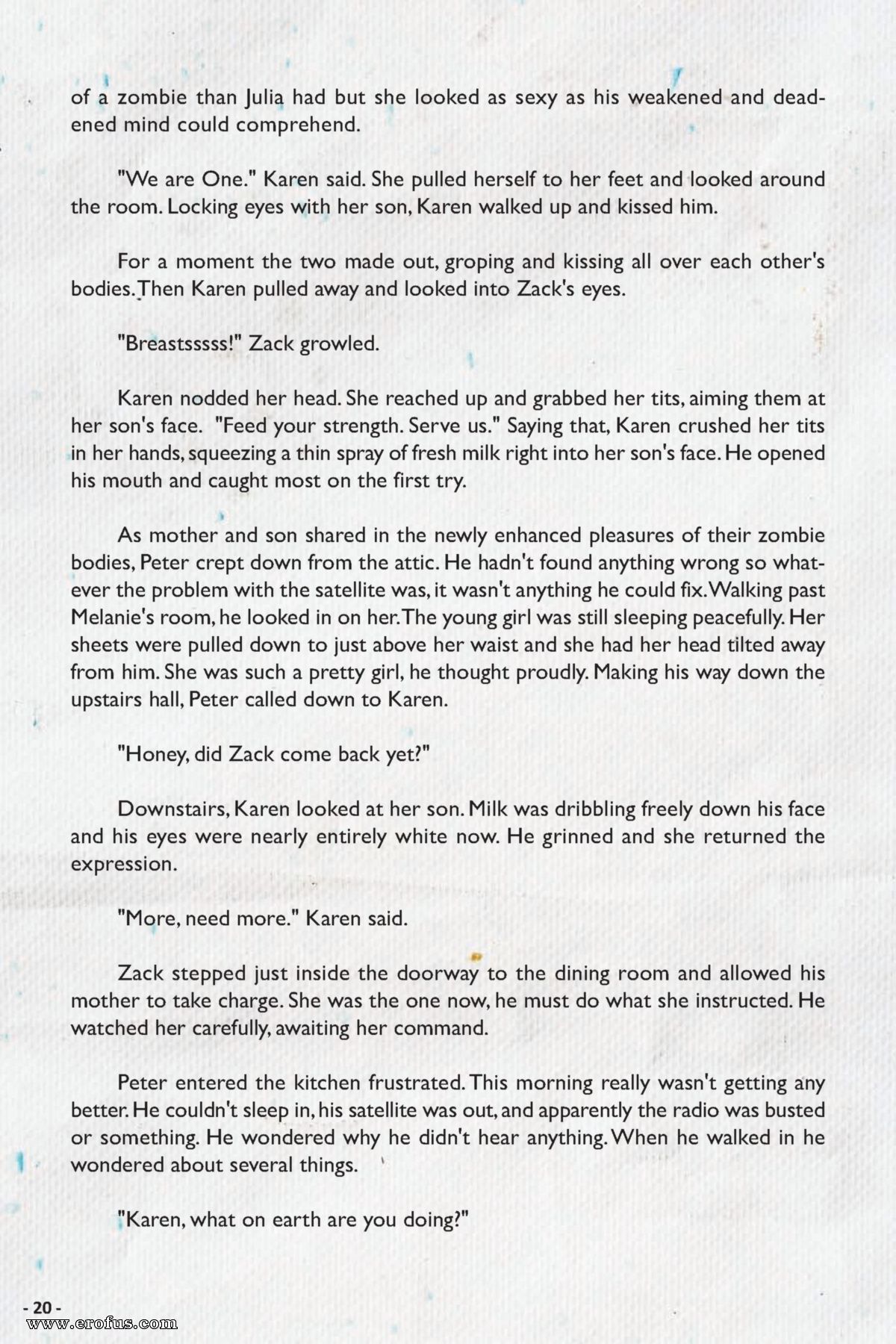 of a zombie than Julia had but she looked as sexy as his weakened and deadened mind could comprehend.

"We are One." Karen said. She pulled herself to her feet and looked around the room. Locking eyes with her son, Karen walked up and kissed him.

For a moment the two made out, groping and kissing all over each other's bodies. Then Karen pulled away and looked into Zack's eyes.

"Breastsssss!" Zack growled.

Karen nodded her head. She reached up and grabbed her tits, aiming them at her son's face. "Feed your strength. Serve us." Saying that, Karen crushed her tits in her hands, squeezing a thin spray of fresh milk right into her son's face. He opened his mouth and caught most on the first try.

As mother and son shared in the newly enhanced pleasures of their zombie bodies, Peter crept down from the attic. He hadn't found anything wrong so whatever the problem with the satellite was, it wasn't anything he could fix. Walking past Melanie's room, he looked in on her. The young girl was still sleeping peacefully. Her sheets were pulled down to just above her waist and she had her head tilted away from him. She was such a pretty girl, he thought proudly. Making his way down the upstairs hall, Peter called down to Karen.

"Honey, did Zack come back yet?"

Downstairs, Karen looked at her son. Milk was dribbling freely down his face and his eyes were nearly entirely white now. He grinned and she returned the expression.

"More, need more." Karen said.

Zack stepped just inside the doorway to the dining room and allowed his mother to take charge. She was the one now, he must do what she instructed. He watched her carefully, awaiting her command.

Peter entered the kitchen frustrated. This morning really wasn't getting any better. He couldn't sleep in, his satellite was out, and apparently the radio was busted or something. He wondered why he didn't hear anything. When he walked in he wondered about several things.

"Karen, what on earth are you doing?"

- 20 -
www.erofus.com